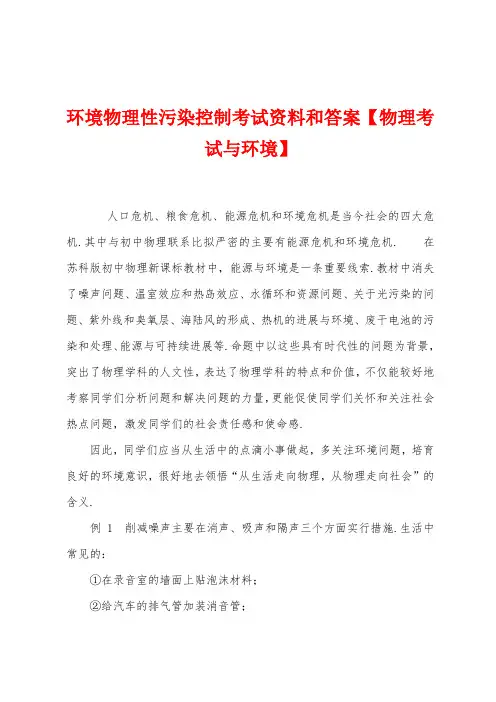 环境物理性污染控制考试资料和答案【物理考试与环境】

人口危机、粮食危机、能源危机和环境危机是当今社会的四大危机.其中与初中物理联系比拟严密的主要有能源危机和环境危机. 在苏科版初中物理新课标教材中，能源与环境是一条重要线索.教材中消失了噪声问题、温室效应和热岛效应、水循环和资源问题、关于光污染的问题、紫外线和臭氧层、海陆风的形成、热机的进展与环境、废干电池的污染和处理、能源与可持续进展等.命题中以这些具有时代性的问题为背景，突出了物理学科的人文性，表达了物理学科的特点和价值，不仅能较好地考察同学们分析问题和解决问题的力量，更能促使同学们关怀和关注社会热点问题，激发同学们的社会责任感和使命感.

因此，同学们应当从生活中的点滴小事做起，多关注环境问题，培育良好的环境意识，很好地去领悟“从生活走向物理，从物理走向社会”的含义.

例 1 削减噪声主要在消声、吸声和隔声三个方面实行措施.生活中常见的:

①在录音室的墙面上贴泡沫材料;

②给汽车的排气管加装消音管;